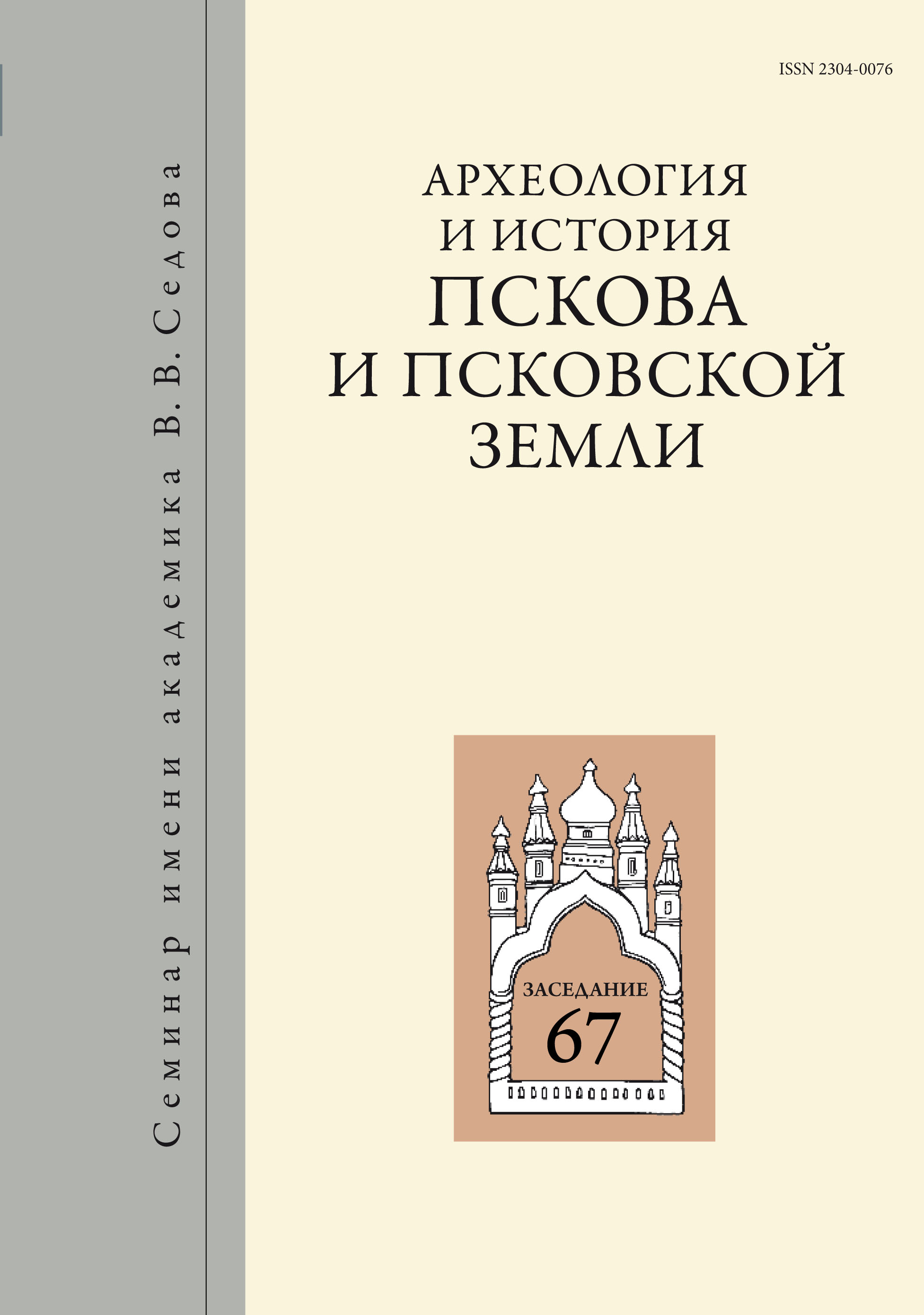 Семинар имени академика В. В. Седова

ISSN 2304-0076

АРХЕОЛОГИЯ
И ИСТОРИЯ
ПСКОВА
И ПСКОВСКОЙ
ЗЕМЛИ

ЗАСЕДАНИЕ
67